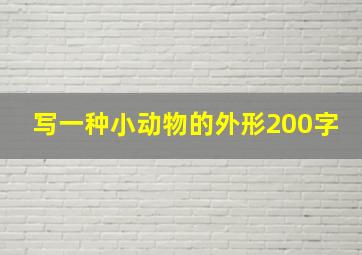 写一种小动物的外形200字